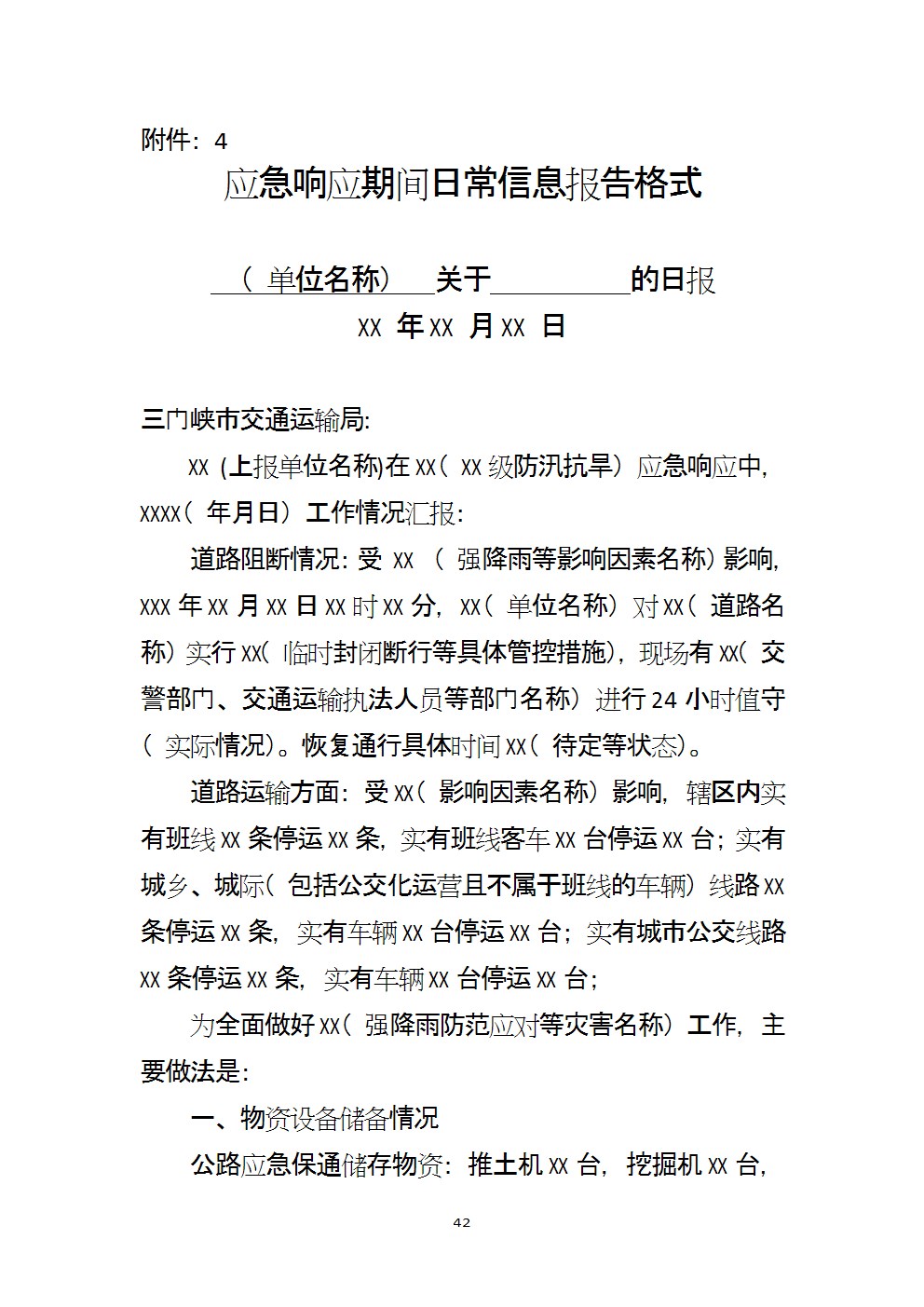 附件：4

应急响应期间日常信息报告格式

（单位名称）关于＿＿＿＿＿的日报

XX 年 XX 月 XX 日

三门峡市交通运输局：

XX（上报单位名称）在 XX（XX 级防汛抗旱）应急响应中，XXXX（年月日）工作情况汇报：

道路阻断情况：受 XX（强降雨等影响因素名称）影响，XXX 年 XX 月 XX 日 XX 时 XX 分，XX（单位名称）对 XX（道路名称）实行 XX（临时封闭断行等具体管控措施），现场有 XX（交警部门、交通运输执法人员等部门名称）进行 24 小时值守（实际情况）。恢复通行具体时间 XX（待定等状态）。

道路运输方面：受 XX（影响因素名称）影响，辖区内实有班线 XX 条停运 XX 条，实有班线客车 XX 台停运 XX 台；实有城乡、城际（包括公交化运营且不属于班线的车辆）线路 XX 条停运 XX 条，实有车辆 XX 台停运 XX 台；实有城市公交线路 XX 条停运 XX 条，实有车辆 XX 台停运 XX 台；

为全面做好 XX（强降雨防范应对等灾害名称）工作，主要做法是：

一、物资设备储备情况

公路应急保通储存物资：推土机 XX 台，挖掘机 XX 台，

42